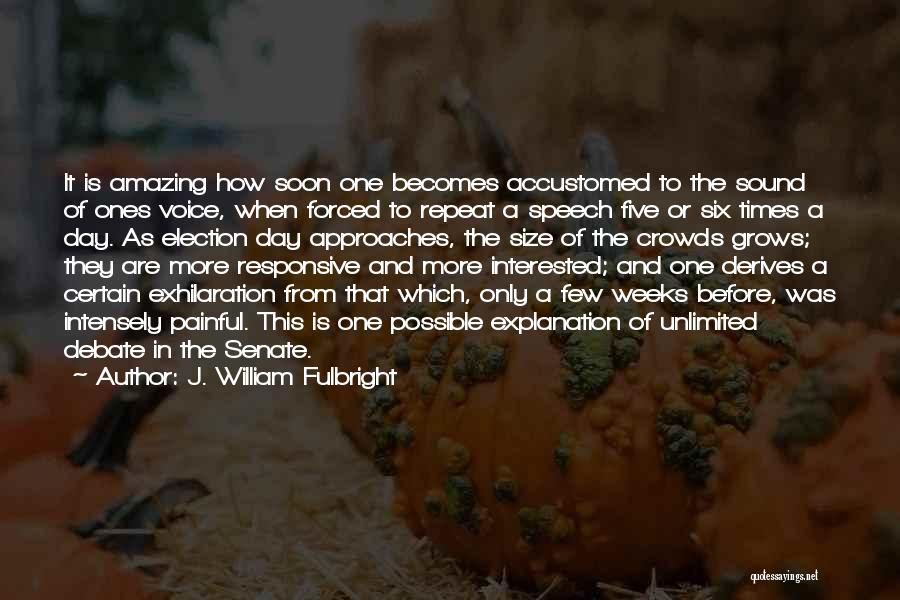 It is amazing how soon one becomes accustomed to the sound of ones voice, when forced to repeat a speech five or six times a day. As election day approaches, the size of the crowds grows; they are more responsive and more interested; and one derives a certain exhilaration from that which, only a few weeks before, was intensely painful. This is one possible explanation of unlimited debate in the Senate.

~ Author: J. William Fulbright

quotessayings.net